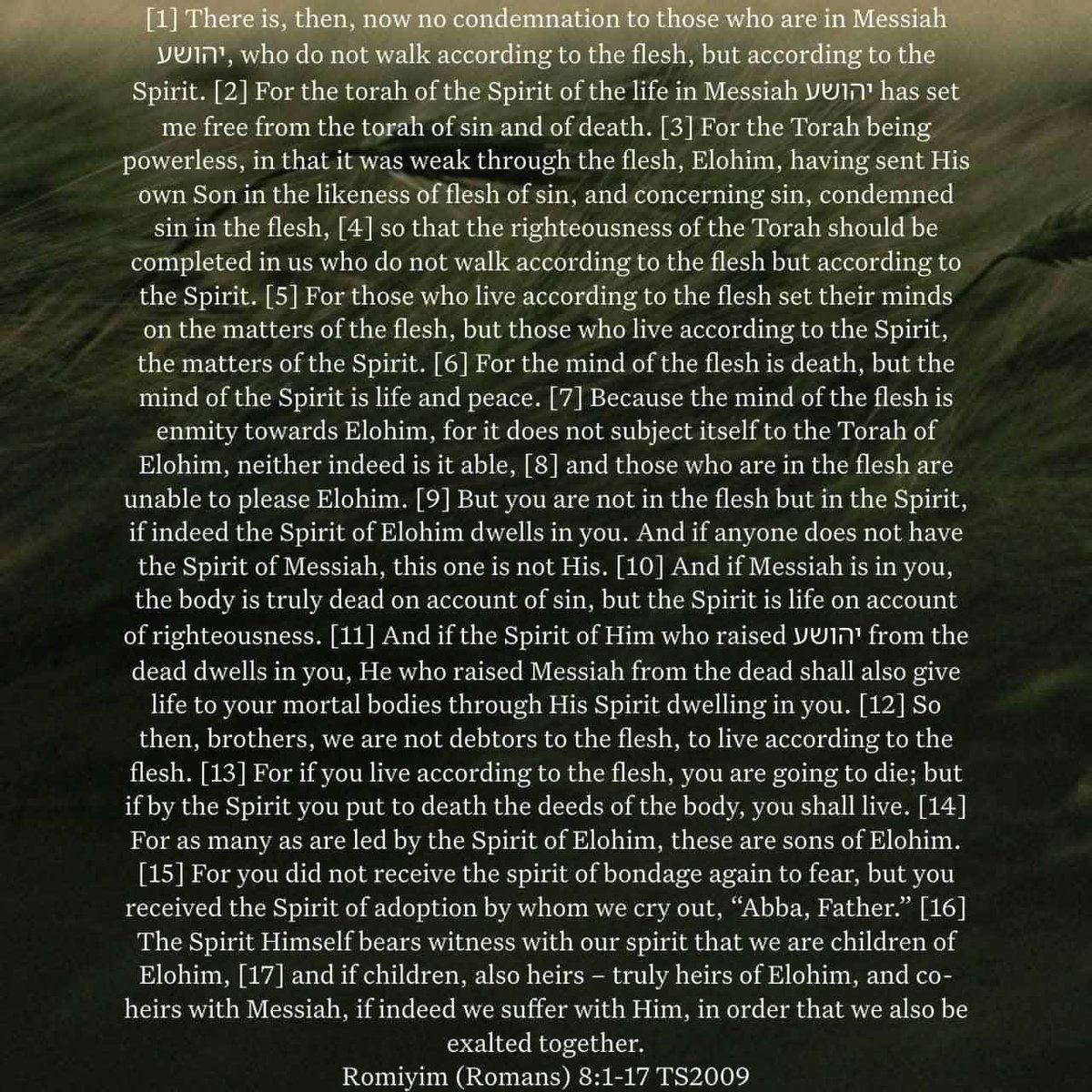 [1] There is, then, now no condemnation to those who are in Messiah יהושע, who do not walk according to the flesh, but according to the Spirit. [2] For the torah of the Spirit of the life in Messiah יהושע has set me free from the torah of sin and of death. [3] For the Torah being powerless, in that it was weak through the flesh, Elohim, having sent His own Son in the likeness of flesh of sin, and concerning sin, condemned sin in the flesh, [4] so that the righteousness of the Torah should be completed in us who do not walk according to the flesh but according to the Spirit. [5] For those who live according to the flesh set their minds on the matters of the flesh, but those who live according to the Spirit, the matters of the Spirit. [6] For the mind of the flesh is death, but the mind of the Spirit is life and peace. [7] Because the mind of the flesh is enmity towards Elohim, for it does not subject itself to the Torah of Elohim, neither indeed is it able, [8] and those who are in the flesh are unable to please Elohim. [9] But you are not in the flesh but in the Spirit, if indeed the Spirit of Elohim dwells in you. And if anyone does not have the Spirit of Messiah, this one is not His. [10] And if Messiah is in you, the body is truly dead on account of sin, but the Spirit is life on account of righteousness. [11] And if the Spirit of Him who raised יהושע from the dead dwells in you, He who raised Messiah from the dead shall also give life to your mortal bodies through His Spirit dwelling in you. [12] So then, brothers, we are not debtors to the flesh, to live according to the flesh. [13] For if you live according to the flesh, you are going to die; but if by the Spirit you put to death the deeds of the body, you shall live. [14] For as many as are led by the Spirit of Elohim, these are sons of Elohim. [15] For you did not receive the spirit of bondage again to fear, but you received the Spirit of adoption by whom we cry out, "Abba, Father." [16] The Spirit Himself bears witness with our spirit that we are children of Elohim, [17] and if children, also heirs – truly heirs of Elohim, and co-heirs with Messiah, if indeed we suffer with Him, in order that we also be exalted together.
Romiyim (Romans) 8:1-17 TS2009